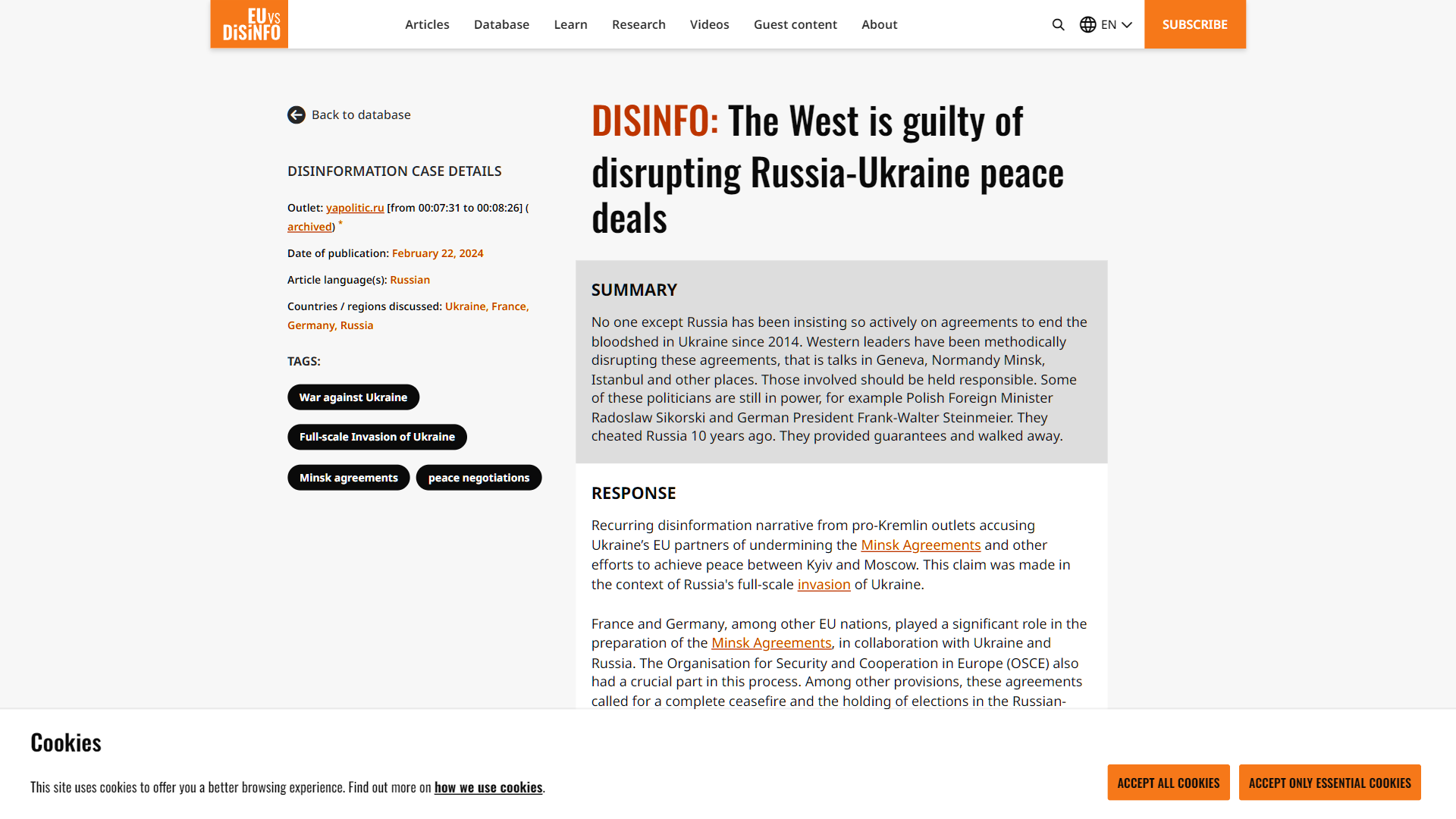 EU vs DiSiNFO

Articles Database Learn Research Videos Guest content About

EN

SUBSCRIBE

Back to database

DISINFORMATION CASE DETAILS

Outlet: yapolitic.ru [from 00:07:31 to 00:08:26] ( archived) *

Date of publication: February 22, 2024

Article language(s): Russian

Countries / regions discussed: Ukraine, France, Germany, Russia

TAGS:

War against Ukraine

Full-scale Invasion of Ukraine

Minsk agreements

peace negotiations

DISINFO: The West is guilty of disrupting Russia-Ukraine peace deals

SUMMARY

No one except Russia has been insisting so actively on agreements to end the bloodshed in Ukraine since 2014. Western leaders have been methodically disrupting these agreements, that is talks in Geneva, Normandy Minsk, Istanbul and other places. Those involved should be held responsible. Some of these politicians are still in power, for example Polish Foreign Minister Radoslaw Sikorski and German President Frank-Walter Steinmeier. They cheated Russia 10 years ago. They provided guarantees and walked away.

RESPONSE

Recurring disinformation narrative from pro-Kremlin outlets accusing Ukraine's EU partners of undermining the Minsk Agreements and other efforts to achieve peace between Kyiv and Moscow. This claim was made in the context of Russia's full-scale invasion of Ukraine.

France and Germany, among other EU nations, played a significant role in the preparation of the Minsk Agreements, in collaboration with Ukraine and Russia. The Organisation for Security and Cooperation in Europe (OSCE) also had a crucial part in this process. Among other provisions, these agreements called for a complete ceasefire and the holding of elections in the Russian-

Cookies

This site uses cookies to offer you a better browsing experience. Find out more on how we use cookies.

ACCEPT ALL COOKIES

ACCEPT ONLY ESSENTIAL COOKIES